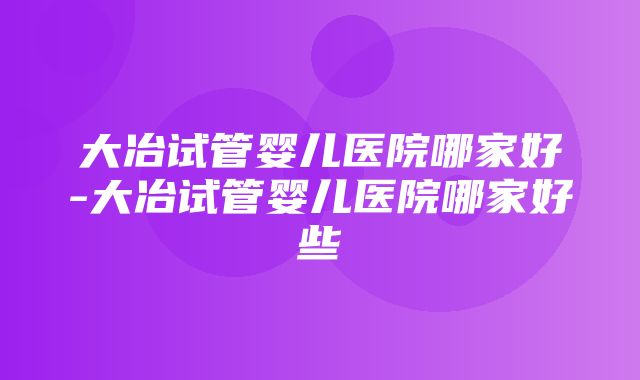 大冶试管婴儿医院哪家好-大冶试管婴儿医院哪家好些